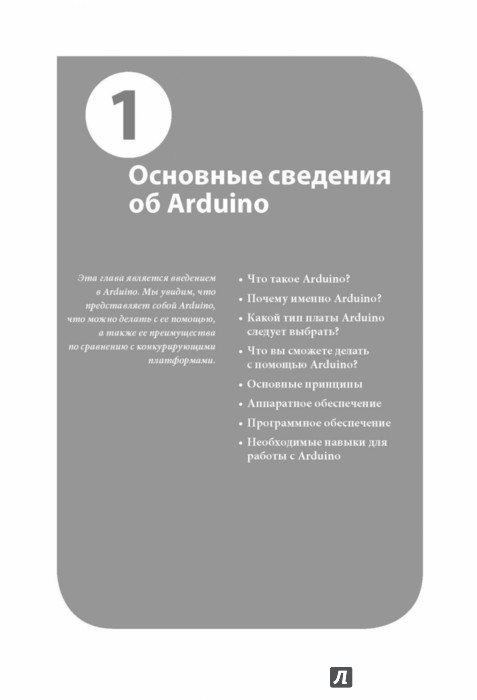 1

Основные сведения об Arduino

Эта глава является введением в Arduino. Мы увидим, что представляет собой Arduino, что можно делать с ее помощью, а также ее преимущества по сравнению с конкурирующими платформами.

• Что такое Arduino?
• Почему именно Arduino?
• Какой тип платы Arduino следует выбрать?
• Что вы сможете делать с помощью Arduino?
• Основные принципы
• Аппаратное обеспечение
• Программное обеспечение
• Необходимые навыки для работы с Arduino

Л